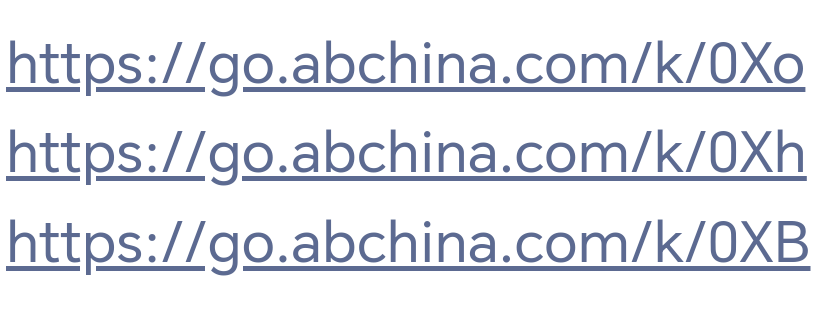 https://go.abchina.com/k/0Xo
https://go.abchina.com/k/0Xh
https://go.abchina.com/k/0XB